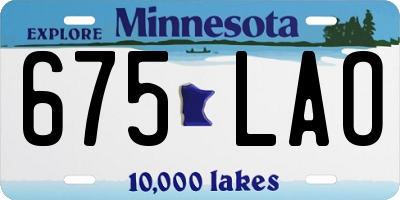 EXPLORE Minnesota

675 LAO

10,000 lakes